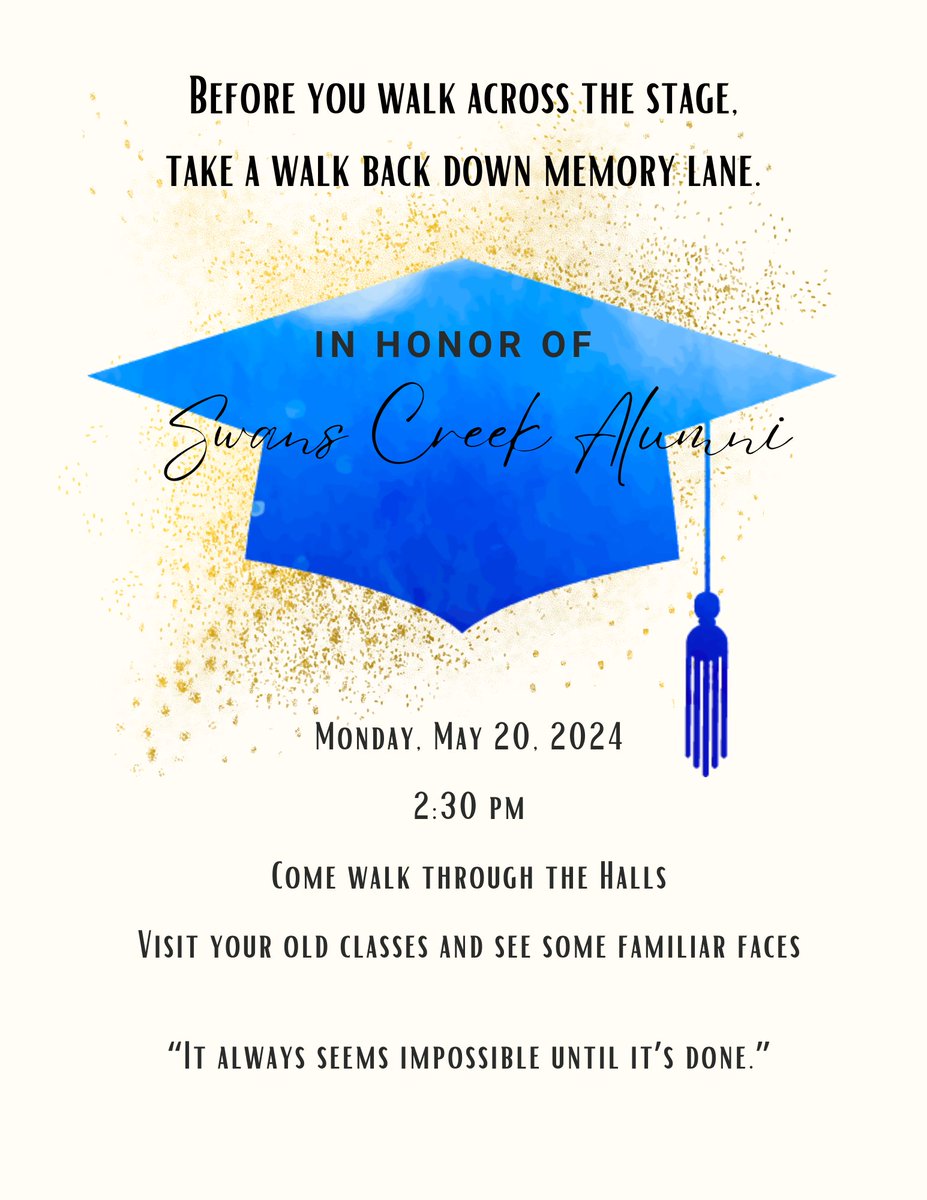 Before you walk across the stage,
take a walk back down memory lane.

IN HONOR OF
Swans Creek Alumni

Monday, May 20, 2024

2:30 pm

Come walk through the Halls

Visit your old classes and see some familiar faces

"It always seems impossible until it's done."